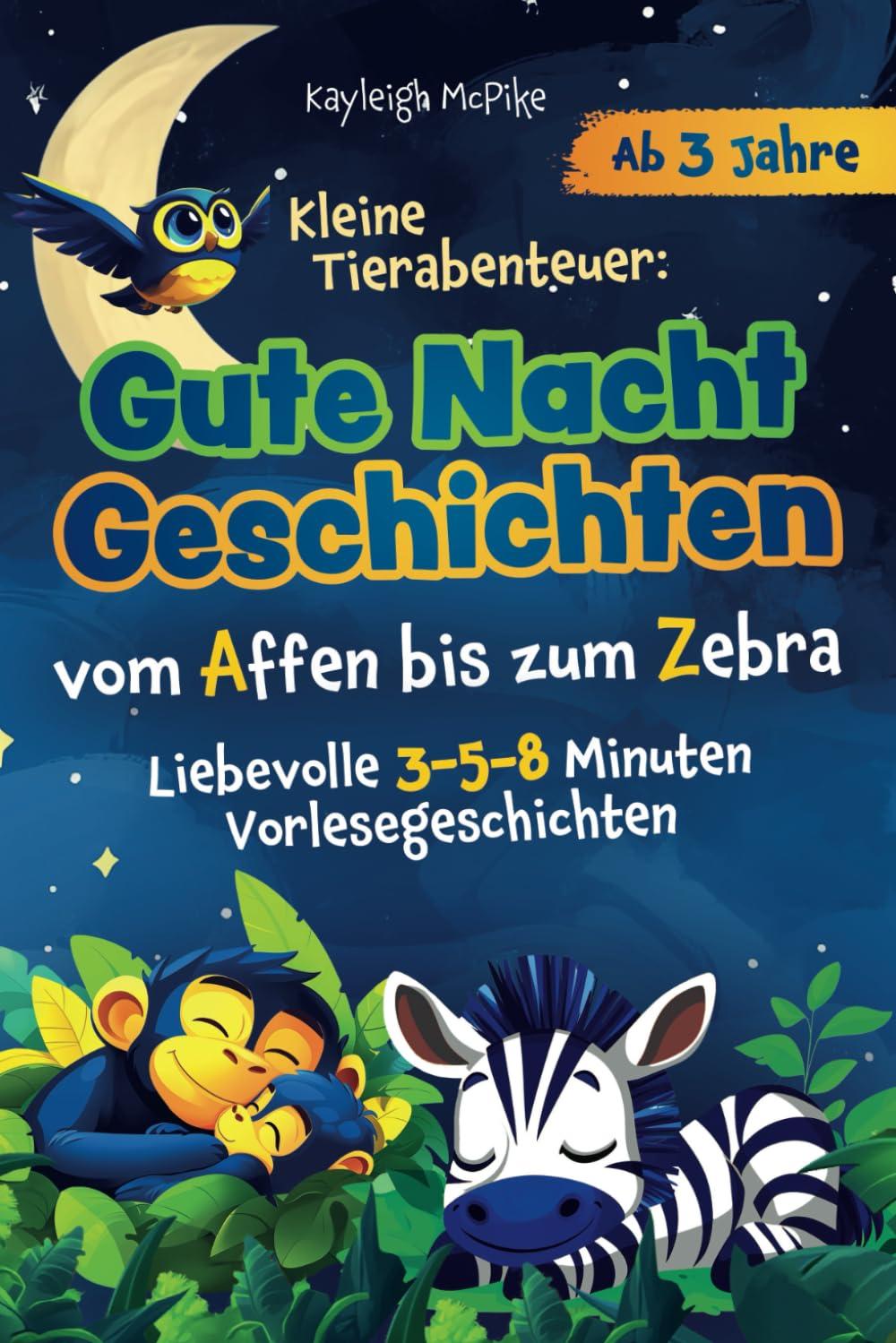 Kayleigh McPike

Ab 3 Jahre

Kleine Tierabenteuer:

Gute Nacht Geschichten

vom Affen bis zum Zebra

Liebevolle 3-5-8 Minuten Vorlesegeschichten